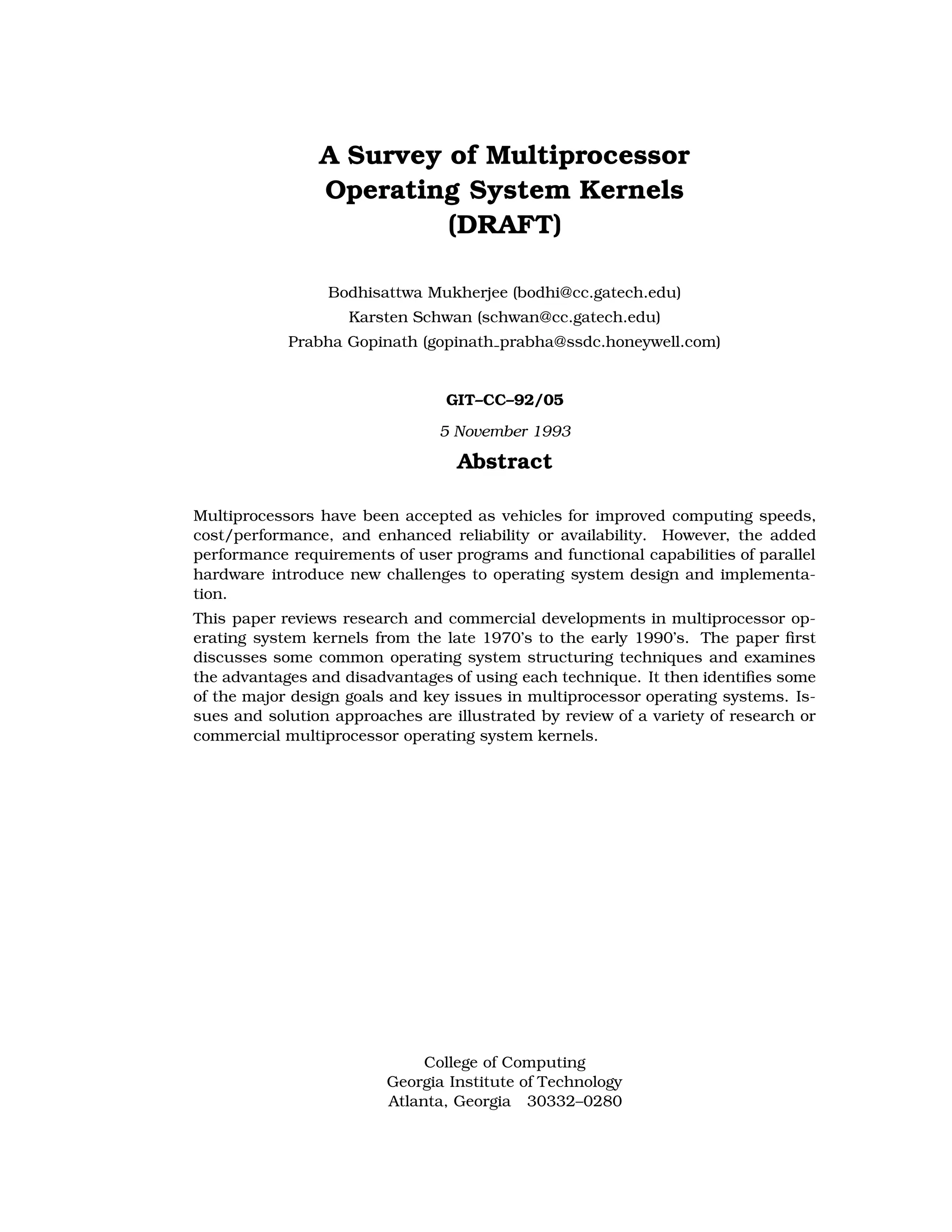 A Survey of Multiprocessor
Operating System Kernels
(DRAFT)

Bodhisattwa Mukherjee (bodhi@cc.gatech.edu)
Karsten Schwan (schwan@cc.gatech.edu)
Prabha Gopinath (gopinath_prabha@ssdc.honeywell.com)

GIT–CC–92/05

5 November 1993

Abstract

Multiprocessors have been accepted as vehicles for improved computing speeds, cost/performance, and enhanced reliability or availability. However, the added performance requirements of user programs and functional capabilities of parallel hardware introduce new challenges to operating system design and implementation.

This paper reviews research and commercial developments in multiprocessor operating system kernels from the late 1970's to the early 1990's. The paper first discusses some common operating system structuring techniques and examines the advantages and disadvantages of using each technique. It then identifies some of the major design goals and key issues in multiprocessor operating systems. Issues and solution approaches are illustrated by review of a variety of research or commercial multiprocessor operating system kernels.

College of Computing
Georgia Institute of Technology
Atlanta, Georgia 30332–0280